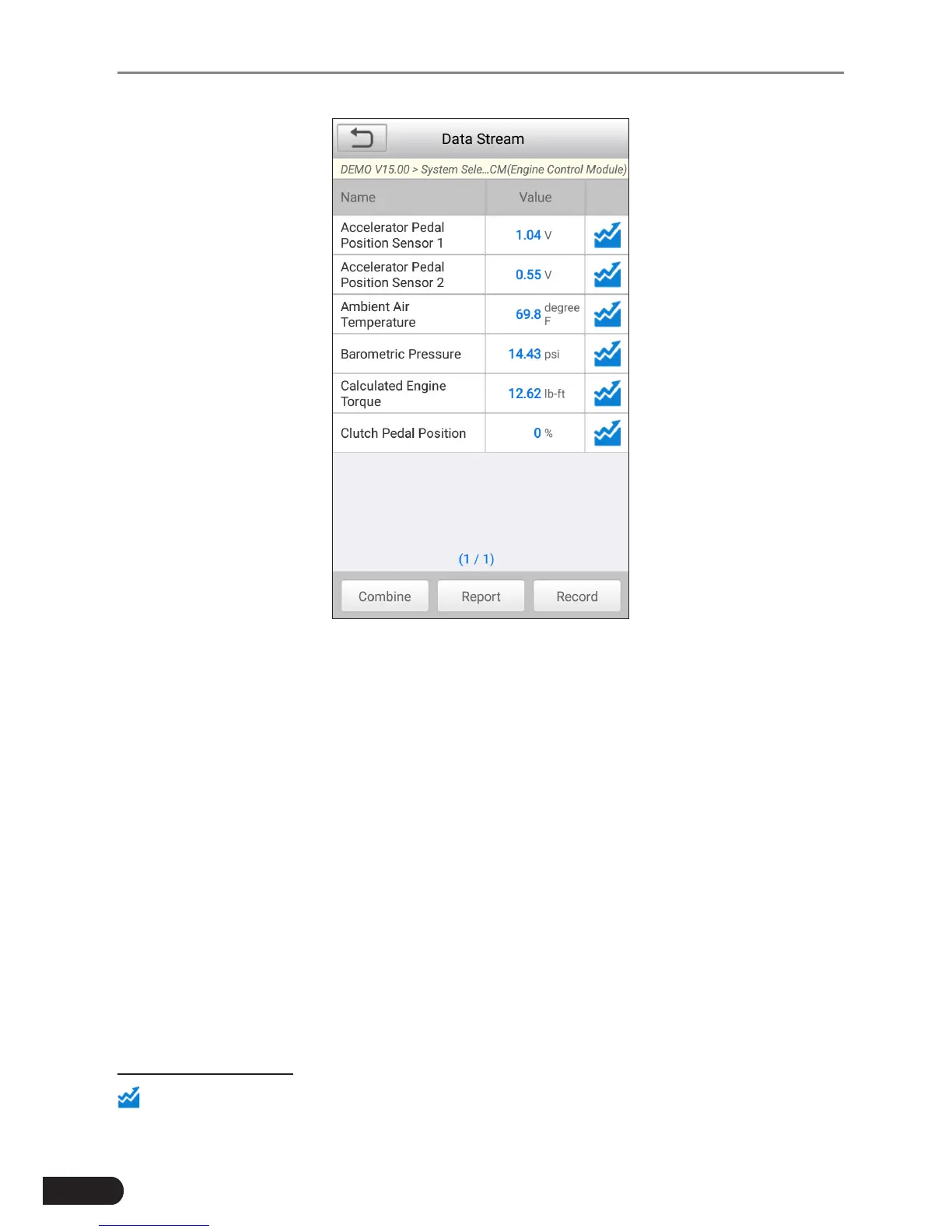 Data Stream

DEMO V15.00 > System Sele...CM(Engine Control Module)

| Name | Value | |
|---|---|---|
| Accelerator Pedal Position Sensor 1 | 1.04 V | |
| Accelerator Pedal Position Sensor 2 | 0.55 V | |
| Ambient Air Temperature | 69.8 degree F | |
| Barometric Pressure | 14.43 psi | |
| Calculated Engine Torque | 12.62 lb-ft | |
| Clutch Pedal Position | 0 % | |

(1 / 1)

Combine Report Record